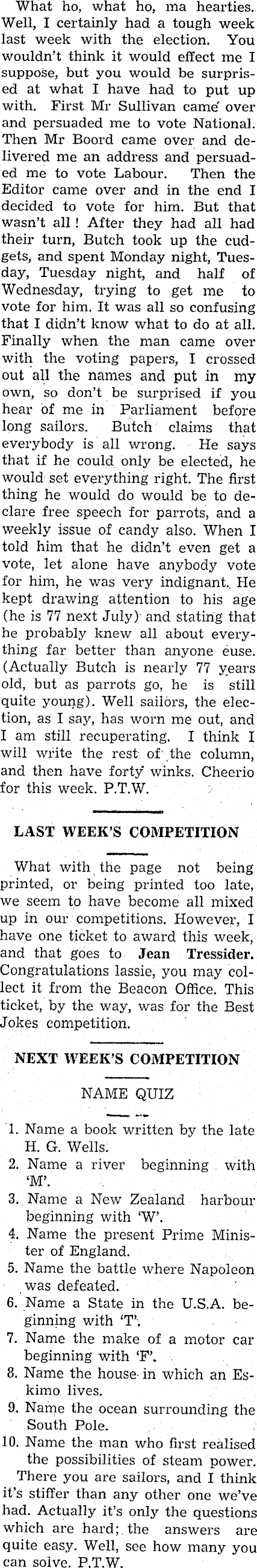 What ho, what ho, ma hearties. Well, I certainly had a tough week last week with the election. You wouldn't think it would effect me I suppose, but you would be surprised at what I have had to put up with. First Mr Sullivan came over and persuaded me to vote National. Then Mr Boord came over and delivered me an address and persuaded me to vote Labour. Then the Editor came over and in the end I decided to vote for him. But that wasn't all! After they had all had their turn, Butch took up the cudgets, and spent Monday night, Tuesday, Tuesday night, and half of Wednesday, trying to get me to vote for him. It was all so confusing that I didn't know what to do at all. Finally when the man came over with the voting papers, I crossed out all the names and put in my own, so don't be surprised if you hear of me in Parliament before long sailors. Butch claims that everybody is all wrong. He says that if he could only be elected, he would set everything right. The first thing he would do would be to declare free speech for parrots, and a weekly issue of candy also. When I told him that he didn't even get a vote, let alone have anybody vote for him, he was very indignant. He kept drawing attention to his age (he is 77 next July) and stating that he probably knew all about everything far better than anyone euse. (Actually Butch is nearly 77 years old, but as parrots go, he is still quite young). Well sailors, the election, as I say, has worn me out, and I am still recuperating. I think I will write the rest of the column, and then have forty winks. Cheerio for this week. P.T.W.

LAST WEEK'S COMPETITION

What with the page not being printed, or being printed too late, we seem to have become all mixed up in our competitions. However, I have one ticket to award this week, and that goes to Jean Tressider. Congratulations lassie, you may collect it from the Beacon Office. This ticket, by the way, was for the Best Jokes competition.

NEXT WEEK'S COMPETITION

NAME QUIZ

1. Name a book written by the late H. G. Wells.
2. Name a river beginning with 'M'.
3. Name a New Zealand harbour beginning with 'W'.
4. Name the present Prime Minister of England.
5. Name the battle where Napoleon was defeated.
6. Name a State in the U.S.A. beginning with 'T'.
7. Name the make of a motor car beginning with 'F'.
8. Name the house in which an Eskimo lives.
9. Name the ocean surrounding the South Pole.
10. Name the man who first realised the possibilities of steam power.

There you are sailors, and I think it's stiffer than any other one we've had. Actually it's only the questions which are hard; the answers are quite easy. Well, see how many you can solve. P.T.W.